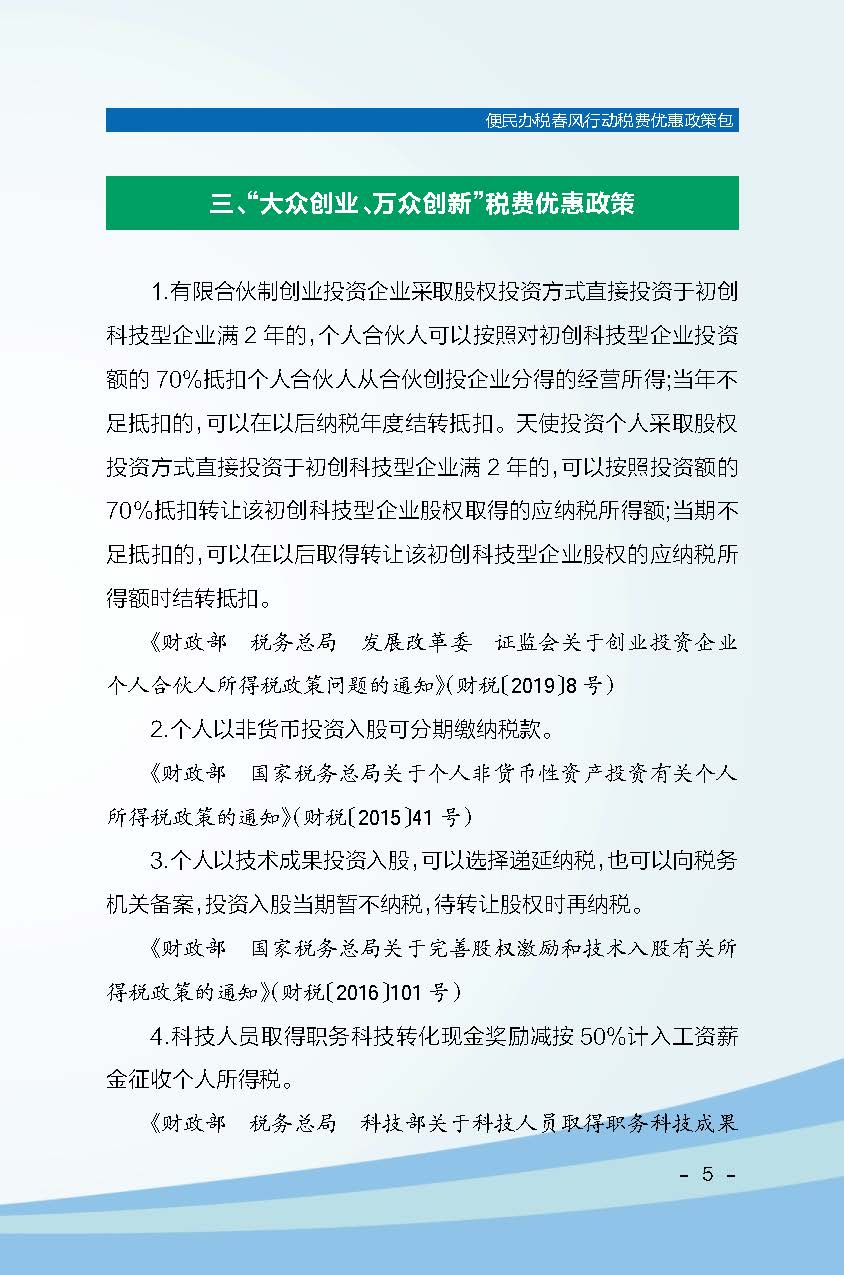 便民办税春风行动税费优惠政策包

三、“大众创业、万众创新”税费优惠政策

1.有限合伙制创业投资企业采取股权投资方式直接投资于初创科技型企业满 2 年的，个人合伙人可以按照对初创科技型企业投资额的 70%抵扣个人合伙人从合伙创投企业分得的经营所得;当年不足抵扣的，可以在以后纳税年度结转抵扣。天使投资个人采取股权投资方式直接投资于初创科技型企业满 2 年的，可以按照投资额的 70%抵扣转让该初创科技型企业股权取得的应纳税所得额;当期不足抵扣的，可以在以后取得转让该初创科技型企业股权的应纳税所得额时结转抵扣。

《财政部　税务总局　发展改革委　证监会关于创业投资企业个人合伙人所得税政策问题的通知》(财税〔2019〕8 号)

2.个人以非货币投资入股可分期缴纳税款。

《财政部　国家税务总局关于个人非货币性资产投资有关个人所得税政策的通知》(财税〔2015〕41 号)

3.个人以技术成果投资入股，可以选择递延纳税，也可以向税务机关备案，投资入股当期暂不纳税，待转让股权时再纳税。

《财政部　国家税务总局关于完善股权激励和技术入股有关所得税政策的通知》(财税〔2016〕101 号)

4.科技人员取得职务科技转化现金奖励减按 50%计入工资薪金征收个人所得税。

《财政部　税务总局　科技部关于科技人员取得职务科技成果

- 5 -